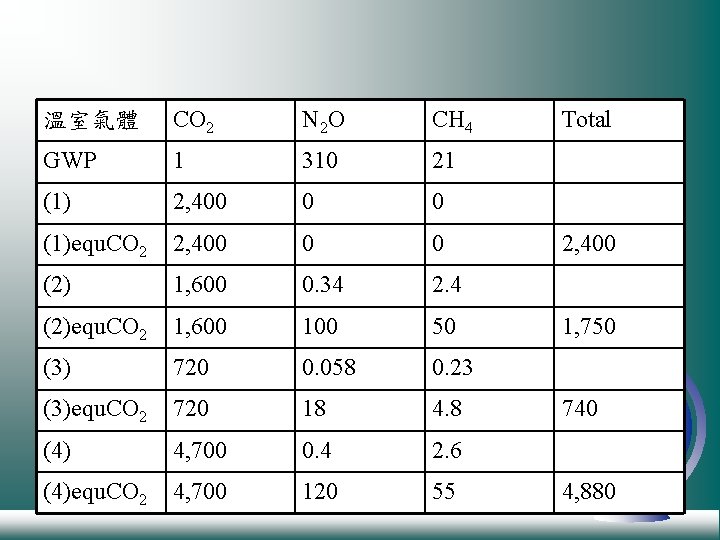 | 溫室氣體 | $CO_2$ | $N_2O$ | $CH_4$ | Total |
|---|---|---|---|---|
| GWP | 1 | 310 | 21 | |
| (1) | 2,400 | 0 | 0 | |
| (1)equ$CO_2$ | 2,400 | 0 | 0 | 2,400 |
| (2) | 1,600 | 0.34 | 2.4 | |
| (2)equ$CO_2$ | 1,600 | 100 | 50 | 1,750 |
| (3) | 720 | 0.058 | 0.23 | |
| (3)equ$CO_2$ | 720 | 18 | 4.8 | 740 |
| (4) | 4,700 | 0.4 | 2.6 | |
| (4)equ$CO_2$ | 4,700 | 120 | 55 | 4,880 |